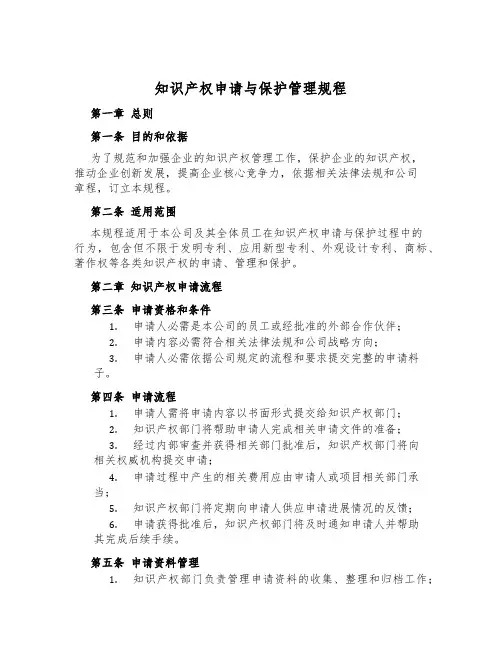 知识产权申请与保护管理规程

第一章 总则

第一条 目的和依据

为了规范和加强企业的知识产权管理工作，保护企业的知识产权，推动企业创新发展，提高企业核心竞争力，依据相关法律法规和公司章程，订立本规程。

第二条 适用范围

本规程适用于本公司及其全体员工在知识产权申请与保护过程中的行为，包含但不限于发明专利、应用新型专利、外观设计专利、商标、著作权等各类知识产权的申请、管理和保护。

第二章 知识产权申请流程

第三条 申请资格和条件

1. 申请人必需是本公司的员工或经批准的外部合作伙伴；
2. 申请内容必需符合相关法律法规和公司战略方向；
3. 申请人必需依据公司规定的流程和要求提交完整的申请料子。

第四条 申请流程

1. 申请人需将申请内容以书面形式提交给知识产权部门；
2. 知识产权部门将帮助申请人完成相关申请文件的准备；
3. 经过内部审查并获得相关部门批准后，知识产权部门将向相关权威机构提交申请；
4. 申请过程中产生的相关费用应由申请人或项目相关部门承当；
5. 知识产权部门将定期向申请人供应申请进展情况的反馈；
6. 申请获得批准后，知识产权部门将及时通知申请人并帮助其完成后续手续。

第五条 申请资料管理

1. 知识产权部门负责管理申请资料的收集、整理和归档工作；